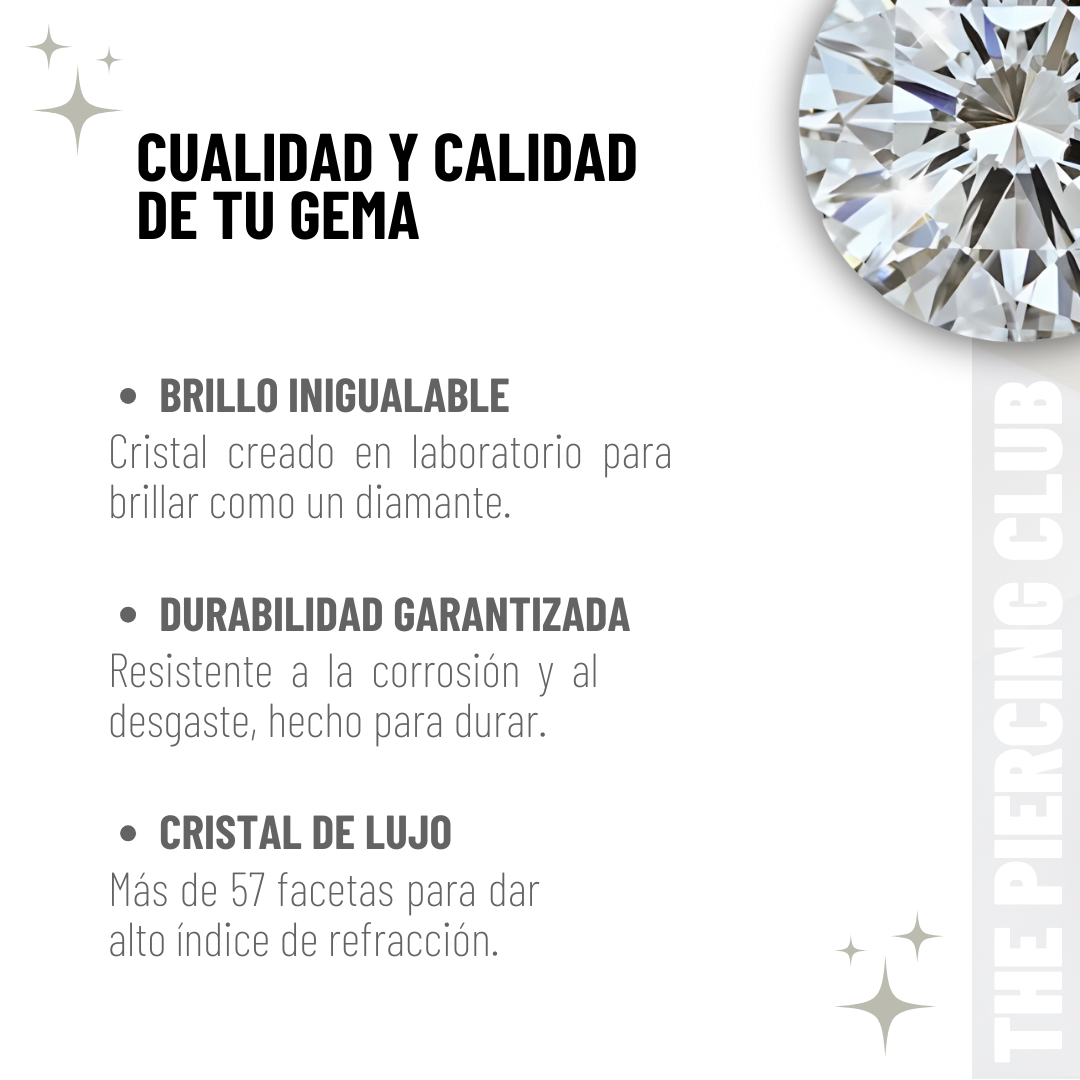 CUALIDAD Y CALIDAD DE TU GEMA

• BRILLO INIGUALABLE
Cristal creado en laboratorio para brillar como un diamante.

• DURABILIDAD GARANTIZADA
Resistente a la corrosión y al desgaste, hecho para durar.

• CRISTAL DE LUJO
Más de 57 facetas para dar alto índice de refracción.

THE PIERCING CLUB